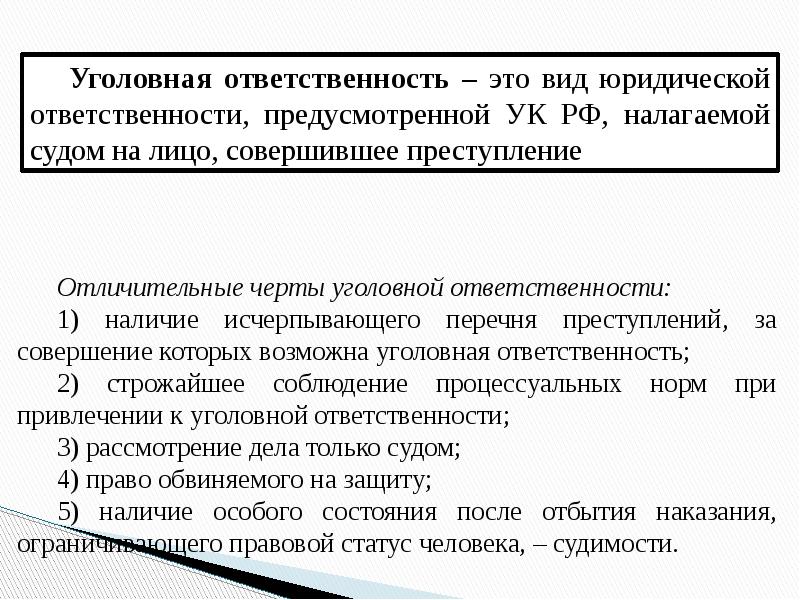 Уголовная ответственность – это вид юридической ответственности, предусмотренной УК РФ, налагаемой судом на лицо, совершившее преступление

Отличительные черты уголовной ответственности:

1) наличие исчерпывающего перечня преступлений, за совершение которых возможна уголовная ответственность;

2) строжайшее соблюдение процессуальных норм при привлечении к уголовной ответственности;

3) рассмотрение дела только судом;

4) право обвиняемого на защиту;

5) наличие особого состояния после отбытия наказания, ограничивающего правовой статус человека, – судимости.